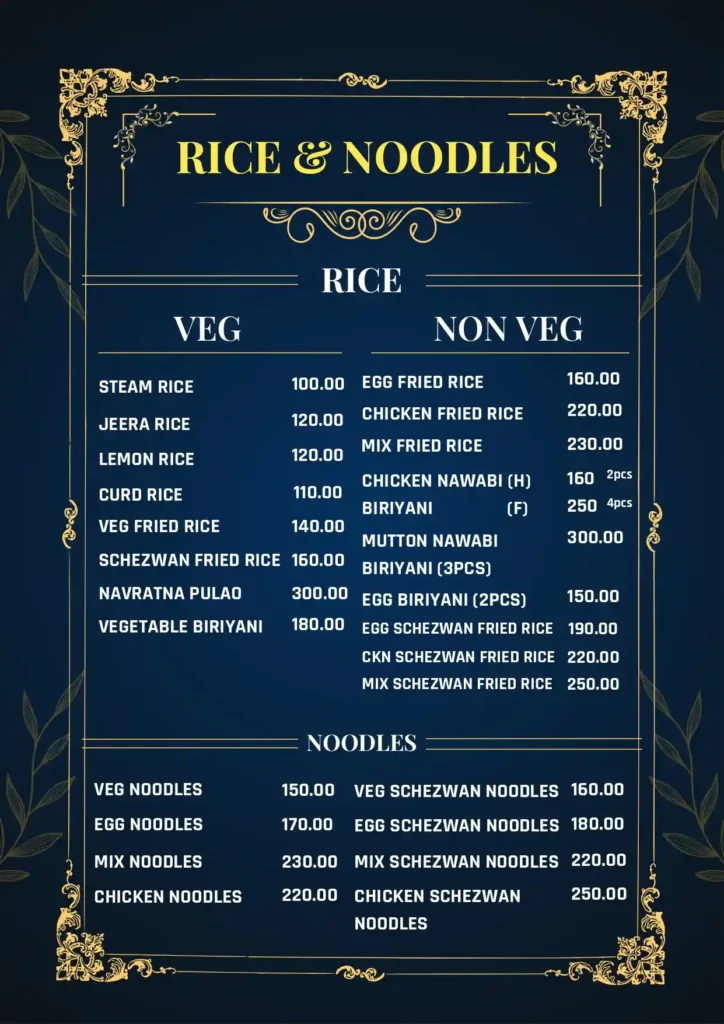 RICE & NOODLES

RICE

VEG

STEAM RICE 100.00
JEERA RICE 120.00
LEMON RICE 120.00
CURD RICE 110.00
VEG FRIED RICE 140.00
SCHEZWAN FRIED RICE 160.00
NAVRATNA PULAO 300.00
VEGETABLE BIRIYANI 180.00

NON VEG

EGG FRIED RICE 160.00
CHICKEN FRIED RICE 220.00
MIX FRIED RICE 230.00
CHICKEN NAWABI (H) 160 2pcs
BIRIYANI (F) 250 4pcs
MUTTON NAWABI BIRIYANI (3PCS) 300.00
EGG BIRIYANI (2PCS) 150.00
EGG SCHEZWAN FRIED RICE 190.00
CKN SCHEZWAN FRIED RICE 220.00
MIX SCHEZWAN FRIED RICE 250.00

NOODLES

VEG NOODLES 150.00
EGG NOODLES 170.00
MIX NOODLES 230.00
CHICKEN NOODLES 220.00

VEG SCHEZWAN NOODLES 160.00
EGG SCHEZWAN NOODLES 180.00
MIX SCHEZWAN NOODLES 220.00
CHICKEN SCHEZWAN NOODLES 250.00